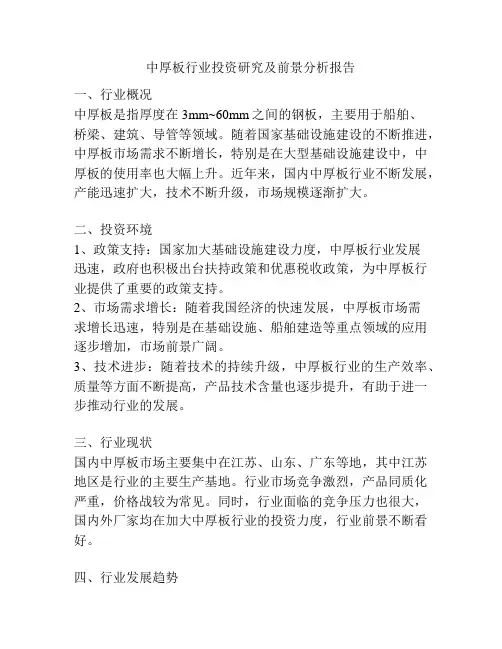 中厚板行业投资研究及前景分析报告

一、行业概况
中厚板是指厚度在3mm~60mm之间的钢板，主要用于船舶、桥梁、建筑、导管等领域。随着国家基础设施建设的不断推进，中厚板市场需求不断增长，特别是在大型基础设施建设中，中厚板的使用率也大幅上升。近年来，国内中厚板行业不断发展，产能迅速扩大，技术不断升级，市场规模逐渐扩大。

二、投资环境
1、政策支持：国家加大基础设施建设力度，中厚板行业发展迅速，政府也积极出台扶持政策和优惠税收政策，为中厚板行业提供了重要的政策支持。
2、市场需求增长：随着我国经济的快速发展，中厚板市场需求增长迅速，特别是在基础设施、船舶建造等重点领域的应用逐步增加，市场前景广阔。
3、技术进步：随着技术的持续升级，中厚板行业的生产效率、质量等方面不断提高，产品技术含量也逐步提升，有助于进一步推动行业的发展。

三、行业现状
国内中厚板市场主要集中在江苏、山东、广东等地，其中江苏地区是行业的主要生产基地。行业市场竞争激烈，产品同质化严重，价格战较为常见。同时，行业面临的竞争压力也很大，国内外厂家均在加大中厚板行业的投资力度，行业前景不断看好。

四、行业发展趋势